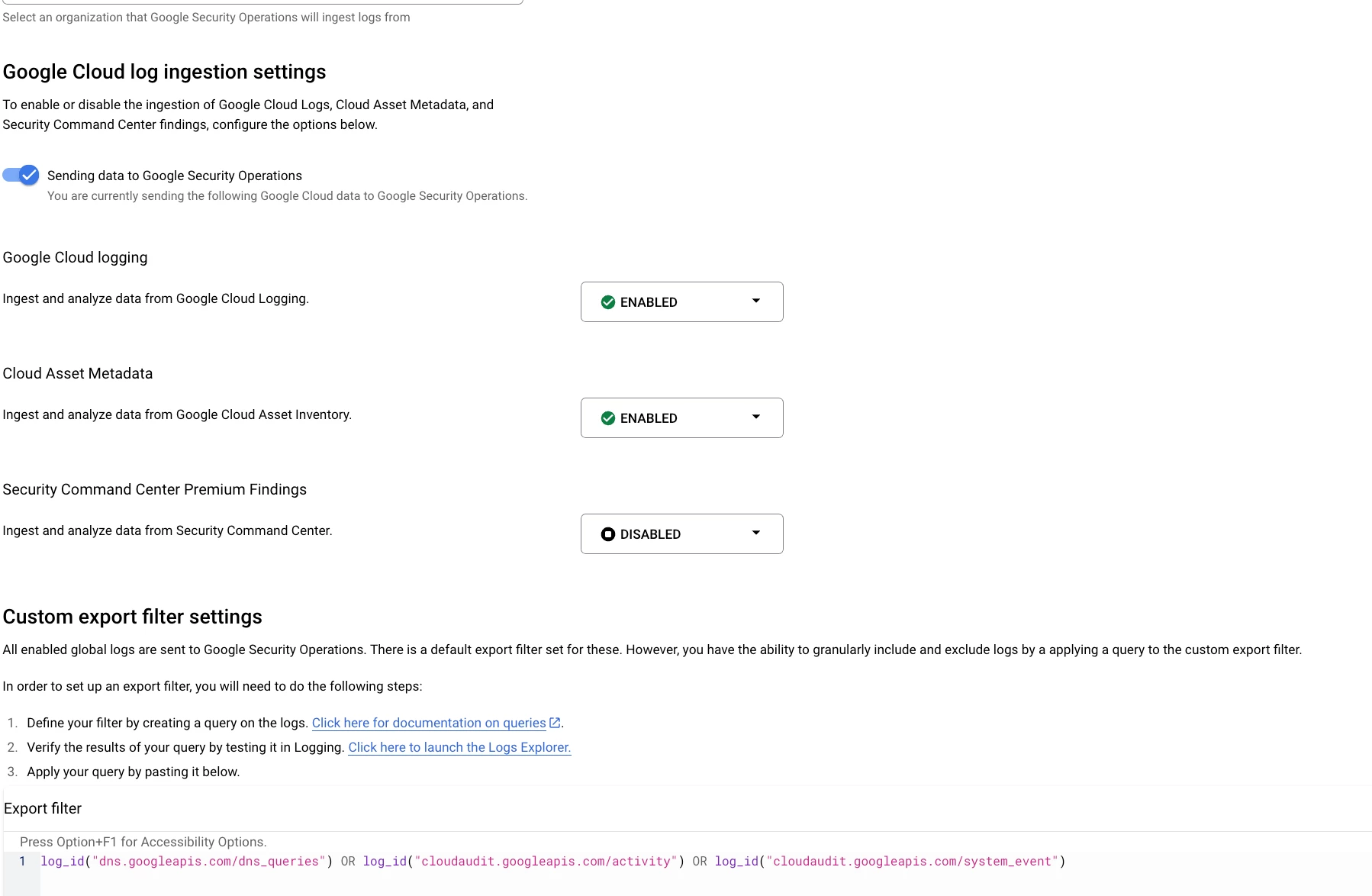 Select an organization that Google Security Operations will ingest logs from

Google Cloud log ingestion settings

To enable or disable the ingestion of Google Cloud Logs, Cloud Asset Metadata, and Security Command Center findings, configure the options below.

Sending data to Google Security Operations
You are currently sending the following Google Cloud data to Google Security Operations.

Google Cloud logging

Ingest and analyze data from Google Cloud Logging.

ENABLED

Cloud Asset Metadata

Ingest and analyze data from Google Cloud Asset Inventory.

ENABLED

Security Command Center Premium Findings

Ingest and analyze data from Security Command Center.

DISABLED

Custom export filter settings

All enabled global logs are sent to Google Security Operations. There is a default export filter set for these. However, you have the ability to granularly include and exclude logs by a applying a query to the custom export filter.

In order to set up an export filter, you will need to do the following steps:

1. Define your filter by creating a query on the logs. Click here for documentation on queries.
2. Verify the results of your query by testing it in Logging. Click here to launch the Logs Explorer.
3. Apply your query by pasting it below.

Export filter

Press Option+F1 for Accessibility Options.
1 log_id("dns.googleapis.com/dns_queries") OR log_id("cloudaudit.googleapis.com/activity") OR log_id("cloudaudit.googleapis.com/system_event")